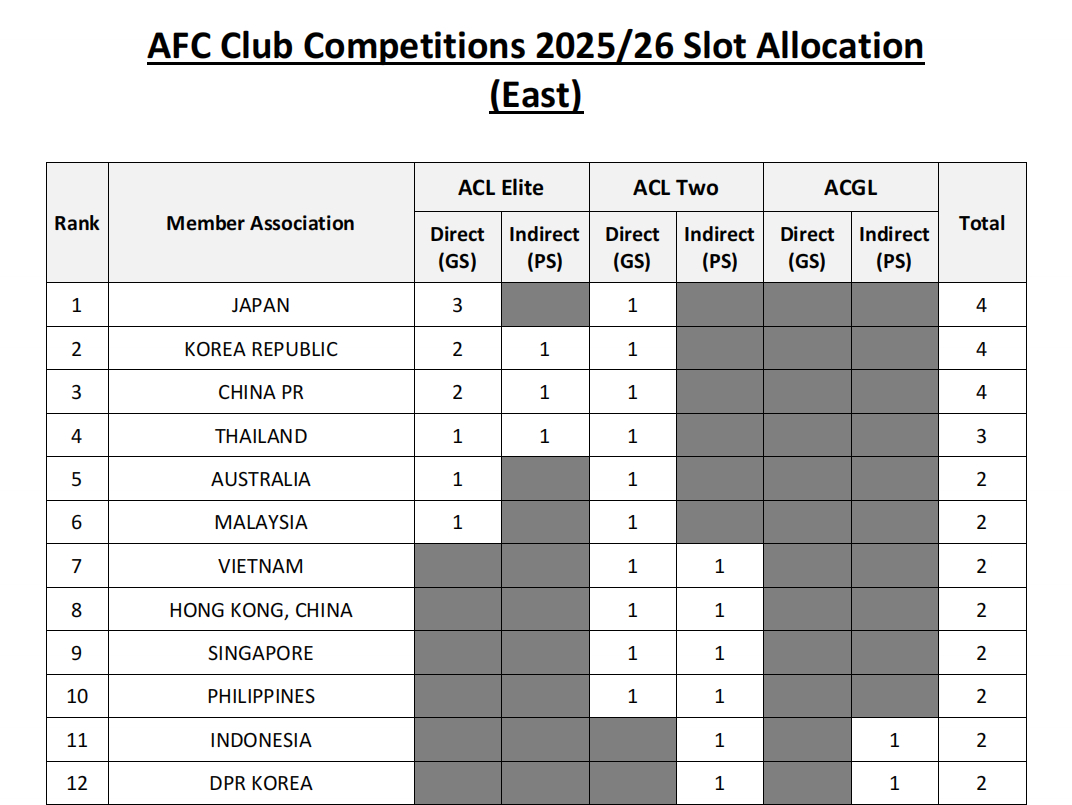 AFC Club Competitions 2025/26 Slot Allocation
(East)

| Rank | Member Association | ACL Elite |  | ACL Two |  | ACGL |  | Total |
|---|---|---|---|---|---|---|---|---|
|  |  | Direct (GS) | Indirect (PS) | Direct (GS) | Indirect (PS) | Direct (GS) | Indirect (PS) |  |
| 1 | JAPAN | 3 |  | 1 |  |  |  | 4 |
| 2 | KOREA REPUBLIC | 2 | 1 | 1 |  |  |  | 4 |
| 3 | CHINA PR | 2 | 1 | 1 |  |  |  | 4 |
| 4 | THAILAND | 1 | 1 | 1 |  |  |  | 3 |
| 5 | AUSTRALIA | 1 |  | 1 |  |  |  | 2 |
| 6 | MALAYSIA | 1 |  | 1 |  |  |  | 2 |
| 7 | VIETNAM |  |  | 1 | 1 |  |  | 2 |
| 8 | HONG KONG, CHINA |  |  | 1 | 1 |  |  | 2 |
| 9 | SINGAPORE |  |  | 1 | 1 |  |  | 2 |
| 10 | PHILIPPINES |  |  | 1 | 1 |  |  | 2 |
| 11 | INDONESIA |  |  |  | 1 |  | 1 | 2 |
| 12 | DPR KOREA |  |  |  | 1 |  | 1 | 2 |